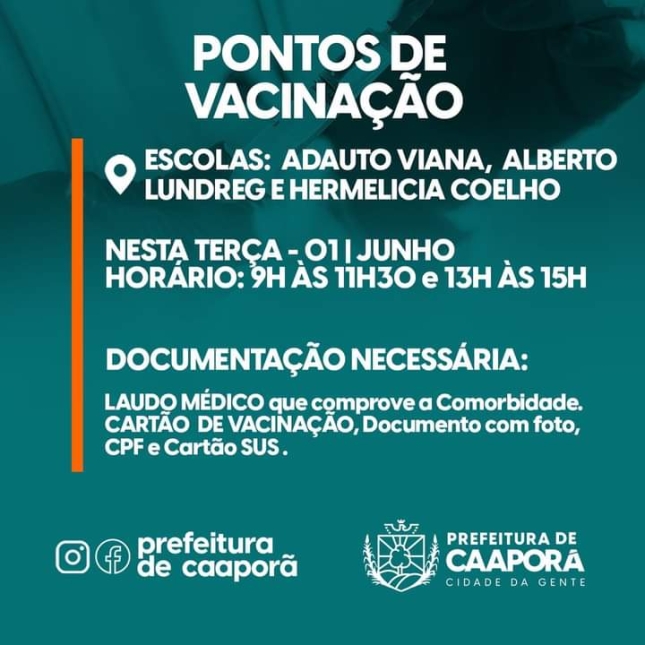 PONTOS DE VACINAÇÃO

ESCOLAS: ADAUTO VIANA, ALBERTO LUNDREG E HERMELICIA COELHO

NESTA TERÇA - 01 | JUNHO
HORÁRIO: 9H ÀS 11H30 e 13H ÀS 15H

DOCUMENTAÇÃO NECESSÁRIA:

LAUDO MÉDICO que comprove a Comorbidade.
CARTÃO DE VACINAÇÃO, Documento com foto, CPF e Cartão SUS .

prefeitura de caaporã

PREFEITURA DE CAAPORÃ
CIDADE DA GENTE